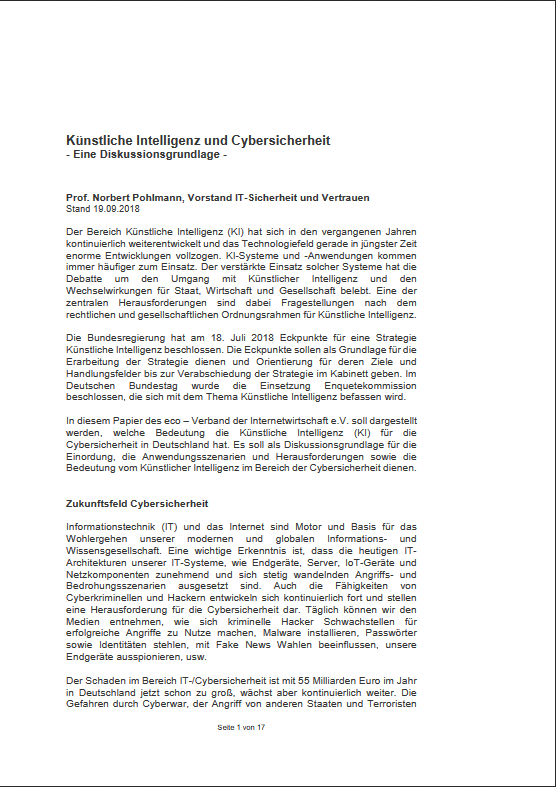 Künstliche Intelligenz und Cybersicherheit
- Eine Diskussionsgrundlage -

Prof. Norbert Pohlmann, Vorstand IT-Sicherheit und Vertrauen
Stand 19.09.2018

Der Bereich Künstliche Intelligenz (KI) hat sich in den vergangenen Jahren kontinuierlich weiterentwickelt und das Technologiefeld gerade in jüngster Zeit enorme Entwicklungen vollzogen. KI-Systeme und -Anwendungen kommen immer häufiger zum Einsatz. Der verstärkte Einsatz solcher Systeme hat die Debatte um den Umgang mit Künstlicher Intelligenz und den Wechselwirkungen für Staat, Wirtschaft und Gesellschaft belebt. Eine der zentralen Herausforderungen sind dabei Fragestellungen nach dem rechtlichen und gesellschaftlichen Ordnungsrahmen für Künstliche Intelligenz.

Die Bundesregierung hat am 18. Juli 2018 Eckpunkte für eine Strategie Künstliche Intelligenz beschlossen. Die Eckpunkte sollen als Grundlage für die Erarbeitung der Strategie dienen und Orientierung für deren Ziele und Handlungsfelder bis zur Verabschiedung der Strategie im Kabinett geben. Im Deutschen Bundestag wurde die Einsetzung Enquetekommission beschlossen, die sich mit dem Thema Künstliche Intelligenz befassen wird.

In diesem Papier des eco – Verband der Internetwirtschaft e.V. soll dargestellt werden, welche Bedeutung die Künstliche Intelligenz (KI) für die Cybersicherheit in Deutschland hat. Es soll als Diskussionsgrundlage für die Einordung, die Anwendungsszenarien und Herausforderungen sowie die Bedeutung vom Künstlicher Intelligenz im Bereich der Cybersicherheit dienen.

Zukunftsfeld Cybersicherheit

Informationstechnik (IT) und das Internet sind Motor und Basis für das Wohlergehen unserer modernen und globalen Informations- und Wissensgesellschaft. Eine wichtige Erkenntnis ist, dass die heutigen IT-Architekturen unserer IT-Systeme, wie Endgeräte, Server, IoT-Geräte und Netzkomponenten zunehmend und sich stetig wandelnden Angriffs- und Bedrohungsszenarien ausgesetzt sind. Auch die Fähigkeiten von Cyberkriminellen und Hackern entwickeln sich kontinuierlich fort und stellen eine Herausforderung für die Cybersicherheit dar. Täglich können wir den Medien entnehmen, wie sich kriminelle Hacker Schwachstellen für erfolgreiche Angriffe zu Nutze machen, Malware installieren, Passwörter sowie Identitäten stehlen, mit Fake News Wahlen beeinflussen, unsere Endgeräte ausspionieren, usw.

Der Schaden im Bereich IT-/Cybersicherheit ist mit 55 Milliarden Euro im Jahr in Deutschland jetzt schon zu groß, wächst aber kontinuierlich weiter. Die Gefahren durch Cyberwar, der Angriff von anderen Staaten und Terroristen

Seite 1 von 17